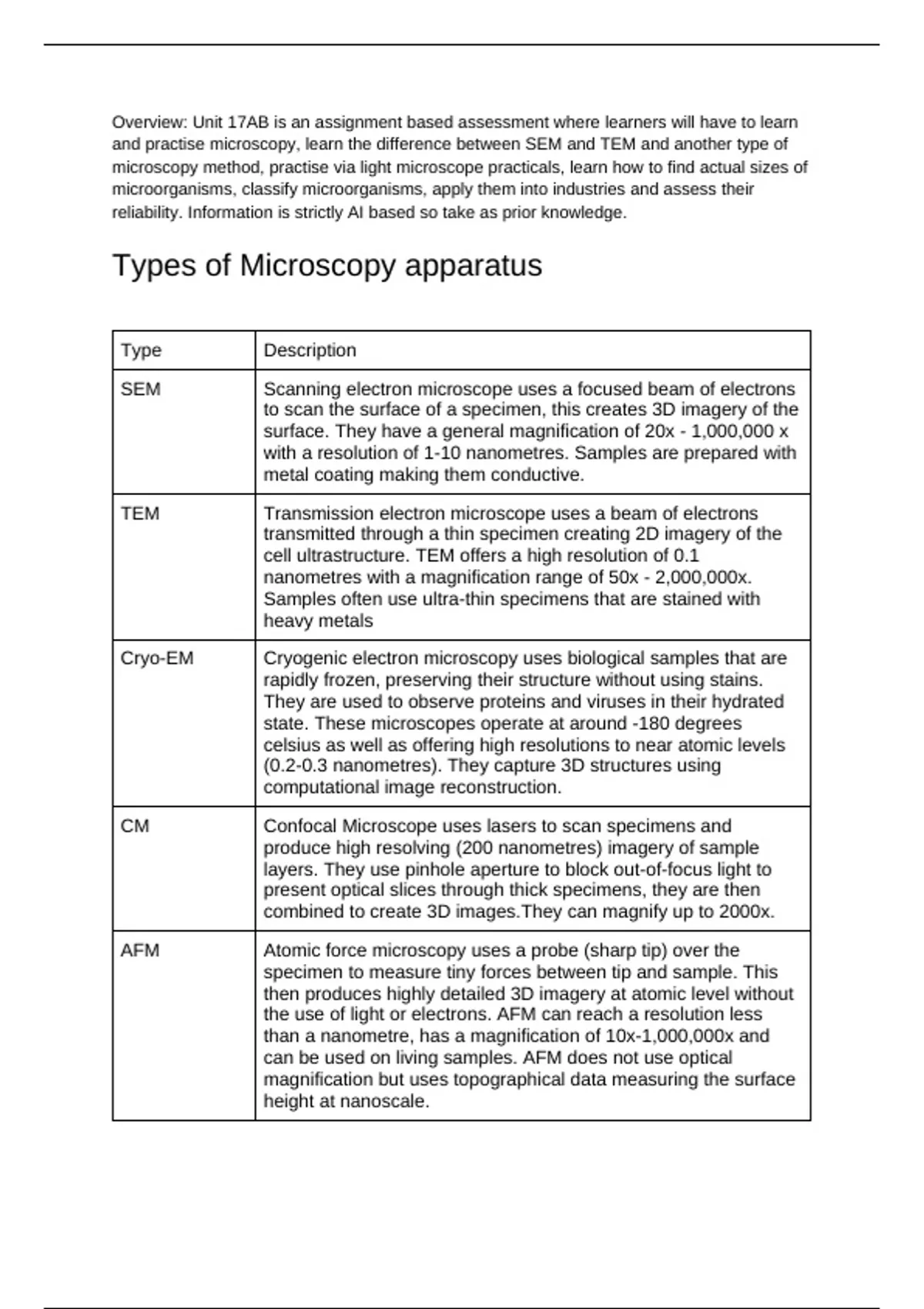 Overview: Unit 17AB is an assignment based assessment where learners will have to learn and practise microscopy, learn the difference between SEM and TEM and another type of microscopy method, practise via light microscope practicals, learn how to find actual sizes of microorganisms, classify microorganisms, apply them into industries and assess their reliability. Information is strictly AI based so take as prior knowledge.

Types of Microscopy apparatus

| Type | Description |
|---|---|
| SEM | Scanning electron microscope uses a focused beam of electrons to scan the surface of a specimen, this creates 3D imagery of the surface. They have a general magnification of 20x - 1,000,000 x with a resolution of 1-10 nanometres. Samples are prepared with metal coating making them conductive. |
| TEM | Transmission electron microscope uses a beam of electrons transmitted through a thin specimen creating 2D imagery of the cell ultrastructure. TEM offers a high resolution of 0.1 nanometres with a magnification range of 50x - 2,000,000x. Samples often use ultra-thin specimens that are stained with heavy metals |
| Cryo-EM | Cryogenic electron microscopy uses biological samples that are rapidly frozen, preserving their structure without using stains. They are used to observe proteins and viruses in their hydrated state. These microscopes operate at around -180 degrees celsius as well as offering high resolutions to near atomic levels (0.2-0.3 nanometres). They capture 3D structures using computational image reconstruction. |
| CM | Confocal Microscope uses lasers to scan specimens and produce high resolving (200 nanometres) imagery of sample layers. They use pinhole aperture to block out-of-focus light to present optical slices through thick specimens, they are then combined to create 3D images.They can magnify up to 2000x. |
| AFM | Atomic force microscopy uses a probe (sharp tip) over the specimen to measure tiny forces between tip and sample. This then produces highly detailed 3D imagery at atomic level without the use of light or electrons. AFM can reach a resolution less than a nanometre, has a magnification of 10x-1,000,000x and can be used on living samples. AFM does not use optical magnification but uses topographical data measuring the surface height at nanoscale. |